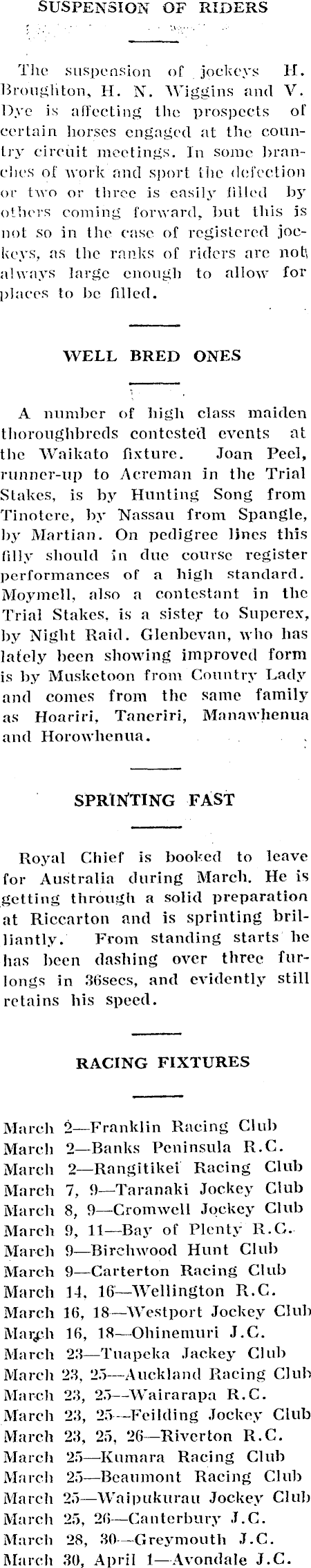 SUSPENSION OF RIDERS

The suspension of jockeys H. Broughton, H. N. Wiggins and V. Dye is affecting the prospects of certain horses engaged at the country circuit meetings. In some branches of work and sport the defection or two or three is easily filled by others coming forward, but this is not so in the case of registered jockeys, as the ranks of riders are not always large enough to allow for places to be filled.

WELL BRED ONES

A number of high class maiden thoroughbreds contested events at the Waikato fixture. Joan Peel, runner-up to Acreman in the Trial Stakes, is by Hunting Song from Tinotere, by Nassau from Spangle, by Martian. On pedigree lines this filly should in due course register performances of a high standard. Moymell, also a contestant in the Trial Stakes, is a sister to Superex, by Night Raid. Glenbevan, who has lately been showing improved form is by Musketoon from Country Lady and comes from the same family as Hoariri, Taneriri, Manawhenua and Horowhenua.

SPRINTING FAST

Royal Chief is booked to leave for Australia during March. He is getting through a solid preparation at Riccarton and is sprinting brilliantly. From standing starts he has been dashing over three furlongs in 36secs, and evidently still retains his speed.

RACING FIXTURES

March 2—Franklin Racing Club
March 2—Banks Peninsula R.C.
March 2—Rangitikei Racing Club
March 7, 9—Taranaki Jockey Club
March 8, 9—Cromwell Jockey Club
March 9, 11—Bay of Plenty R.C.
March 9—Birchwood Hunt Club
March 9—Carterton Racing Club
March 14, 16—Wellington R.C.
March 16, 18—Westport Jockey Club
March 16, 18—Ohinemuri J.C.
March 23—Tuapeka Jackey Club
March 23, 25—Auckland Racing Club
March 23, 25—Wairarapa R.C.
March 23, 25—Feilding Jockey Club
March 23, 25, 26—Riverton R.C.
March 25—Kumara Racing Club
March 25—Beaumont Racing Club
March 25—Waipukurau Jockey Club
March 25, 26—Canterbury J.C.
March 28, 30—Greymouth J.C.
March 30, April 1—Avondale J.C.